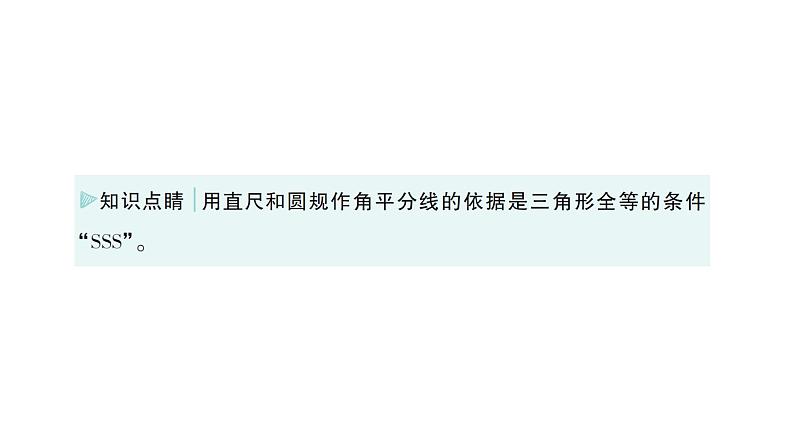 知识点睛 用直尺和圆规作角平分线的依据是三角形全等的条件“SSS”。